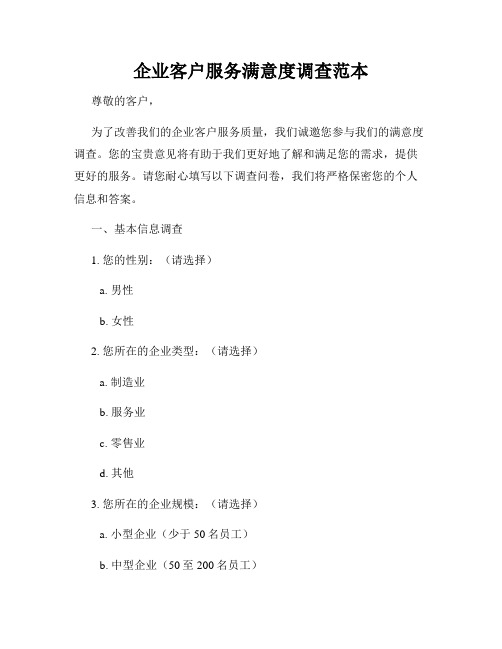 企业客户服务满意度调查范本

尊敬的客户，

为了改善我们的企业客户服务质量，我们诚邀您参与我们的满意度调查。您的宝贵意见将有助于我们更好地了解和满足您的需求，提供更好的服务。请您耐心填写以下调查问卷，我们将严格保密您的个人信息和答案。

一、基本信息调查

1. 您的性别：（请选择）

a. 男性

b. 女性

2. 您所在的企业类型：（请选择）

a. 制造业

b. 服务业

c. 零售业

d. 其他

3. 您所在的企业规模：（请选择）

a. 小型企业（少于 50 名员工）

b. 中型企业（50 至 200 名员工）